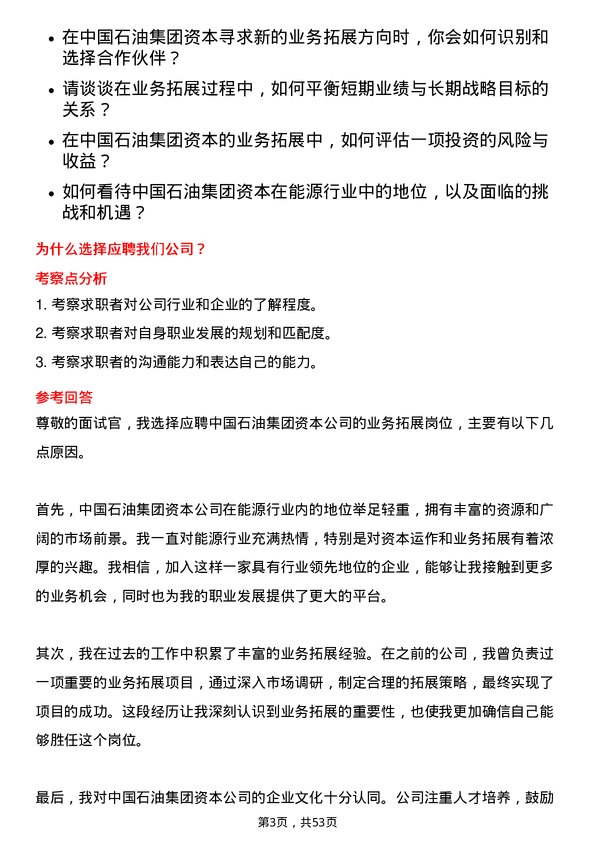 • 在中国石油集团资本寻求新的业务拓展方向时，你会如何识别和选择合作伙伴？

• 请谈谈在业务拓展过程中，如何平衡短期业绩与长期战略目标的关系？

• 在中国石油集团资本的业务拓展中，如何评估一项投资的风险与收益？

• 如何看待中国石油集团资本在能源行业中的地位，以及面临的挑战和机遇？

为什么选择应聘我们公司？

考察点分析

1. 考察求职者对公司行业和企业的了解程度。

2. 考察求职者对自身职业发展的规划和匹配度。

3. 考察求职者的沟通能力和表达自己的能力。

参考回答

尊敬的面试官，我选择应聘中国石油集团资本公司的业务拓展岗位，主要有以下几点原因。

首先，中国石油集团资本公司在能源行业内的地位举足轻重，拥有丰富的资源和广阔的市场前景。我一直对能源行业充满热情，特别是对资本运作和业务拓展有着浓厚的兴趣。我相信，加入这样一家具有行业领先地位的企业，能够让我接触到更多的业务机会，同时也为我的职业发展提供了更大的平台。

其次，我在过去的工作中积累了丰富的业务拓展经验。在之前的公司，我曾负责过一项重要的业务拓展项目，通过深入市场调研，制定合理的拓展策略，最终实现了项目的成功。这段经历让我深刻认识到业务拓展的重要性，也使我更加确信自己能够胜任这个岗位。

最后，我对中国石油集团资本公司的企业文化十分认同。公司注重人才培养，鼓励

第3页，共53页